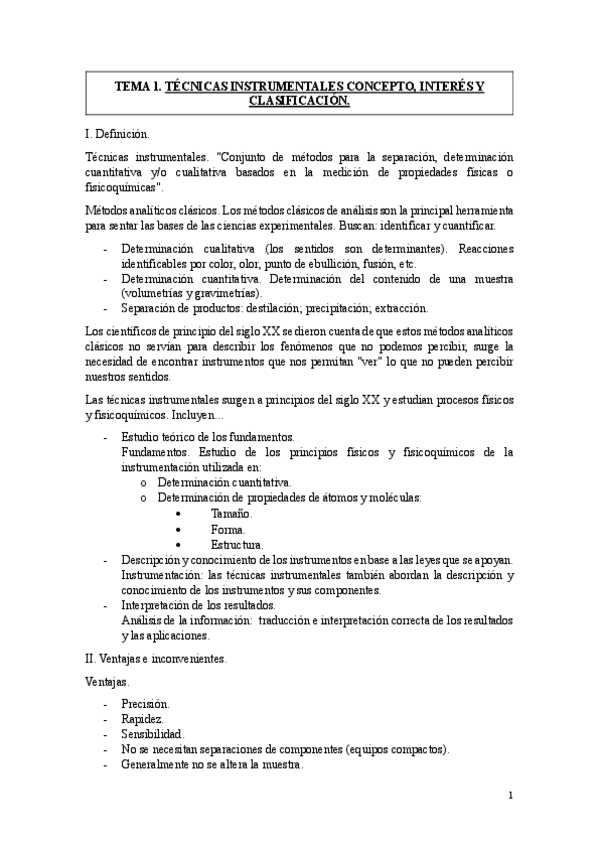 TEMA 1. TÉCNICAS INSTRUMENTALES CONCEPTO, INTERÉS Y CLASIFICACIÓN.

I. Definición.

Técnicas instrumentales. "Conjunto de métodos para la separación, determinación cuantitativa y/o cualitativa basados en la medición de propiedades físicas o fisicoquímicas".

Métodos analíticos clásicos. Los métodos clásicos de análisis son la principal herramienta para sentar las bases de las ciencias experimentales. Buscan: identificar y cuantificar.

- Determinación cualitativa (los sentidos son determinantes). Reacciones identificables por color, olor, punto de ebullición, fusión, etc.
- Determinación cuantitativa. Determinación del contenido de una muestra (volumetrías y gravimetrías).
- Separación de productos: destilación; precipitación; extracción.

Los científicos de principio del siglo XX se dieron cuenta de que estos métodos analíticos clásicos no servían para describir los fenómenos que no podemos percibir, surge la necesidad de encontrar instrumentos que nos permitan "ver" lo que no pueden percibir nuestros sentidos.

Las técnicas instrumentales surgen a principios del siglo XX y estudian procesos físicos y fisicoquímicos. Incluyen...

- Estudio teórico de los fundamentos.
Fundamentos. Estudio de los principios físicos y fisicoquímicos de la instrumentación utilizada en:
o Determinación cuantitativa.
o Determinación de propiedades de átomos y moléculas:
• Tamaño.
• Forma.
• Estructura.
- Descripción y conocimiento de los instrumentos en base a las leyes que se apoyan.
Instrumentación: las técnicas instrumentales también abordan la descripción y conocimiento de los instrumentos y sus componentes.
- Interpretación de los resultados.
Análisis de la información: traducción e interpretación correcta de los resultados y las aplicaciones.

II. Ventajas e inconvenientes.

Ventajas.

- Precisión.
- Rapidez.
- Sensibilidad.
- No se necesitan separaciones de componentes (equipos compactos).
- Generalmente no se altera la muestra.

1